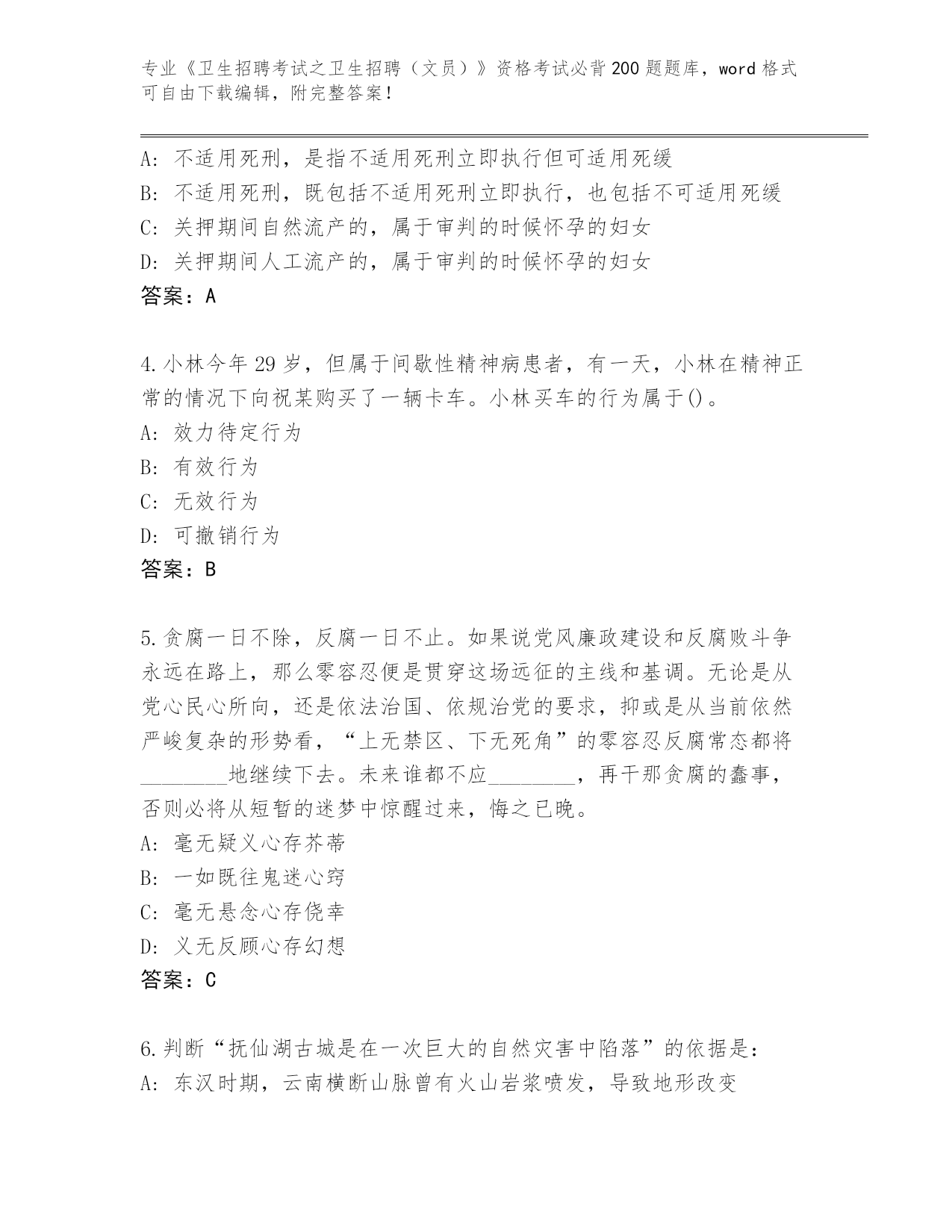 专业《卫生招聘考试之卫生招聘（文员）》资格考试必背200题题库，word格式可自由下载编辑，附完整答案！

A：不适用死刑，是指不适用死刑立即执行但可适用死缓
B：不适用死刑，既包括不适用死刑立即执行，也包括不可适用死缓
C：关押期间自然流产的，属于审判的时候怀孕的妇女
D：关押期间人工流产的，属于审判的时候怀孕的妇女
答案：A

4.小林今年29岁，但属于间歇性精神病患者，有一天，小林在精神正常的情况下向祝某购买了一辆卡车。小林买车的行为属于()。
A：效力待定行为
B：有效行为
C：无效行为
D：可撤销行为
答案：B

5.贪腐一日不除，反腐一日不止。如果说党风廉政建设和反腐败斗争永远在路上，那么零容忍便是贯穿这场远征的主线和基调。无论是从党心民心所向，还是依法治国、依规治党的要求，抑或是从当前依然严峻复杂的形势看，“上无禁区、下无死角”的零容忍反腐常态都将________地继续下去。未来谁都不应________，再干那贪腐的蠢事，否则必将从短暂的迷梦中惊醒过来，悔之已晚。
A：毫无疑义心存芥蒂
B：一如既往鬼迷心窍
C：毫无悬念心存侥幸
D：义无反顾心存幻想
答案：C

6.判断“抚仙湖古城是在一次巨大的自然灾害中陷落”的依据是：
A：东汉时期，云南横断山脉曾有火山岩浆喷发，导致地形改变